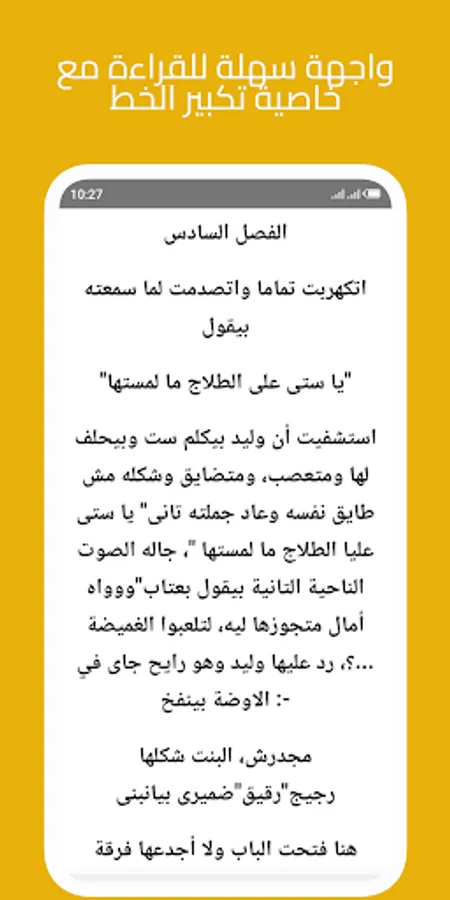 واجهة سهلة للقراءة مع خاصية تكبير الخط

10:27

الفصل السادس

اتكهربت تماما واتصدمت لما سمعته بيقول

"يا ستى على الطلاج ما لمستها"

استشفيت أن وليد بيكلم ست وبيحلف لها ومتعصب، ومتضايق وشكله مش طايق نفسه وعاد جملته تانى" يا ستى عليا الطلاج ما لمستها "، جاله الصوت الناحية التانية بيقول بعتاب"وووواه أمال متجوزها ليه، لتلعبوا الغميضة ...؟، رد عليها وليد وهو رايح جاى في الاوضة بينفخ :-

مجدرش، البنت شكلها رجيج"رقيق"ضميرى بيانبنى

هنا فتحت الباب ولا أجدعها فرقة